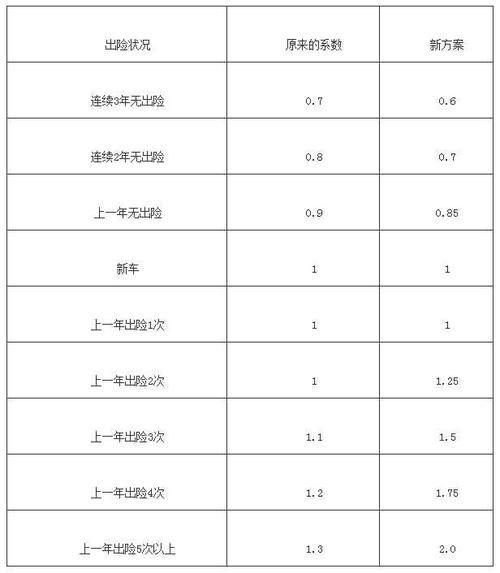 | 出险状况 | 原来的系数 | 新方案 |
|---|---|---|
| 连续3年无出险 | 0.7 | 0.6 |
| 连续2年无出险 | 0.8 | 0.7 |
| 上一年无出险 | 0.9 | 0.85 |
| 新车 | 1 | 1 |
| 上一年出险1次 | 1 | 1 |
| 上一年出险2次 | 1 | 1.25 |
| 上一年出险3次 | 1.1 | 1.5 |
| 上一年出险4次 | 1.2 | 1.75 |
| 上一年出险5次以上 | 1.3 | 2.0 |